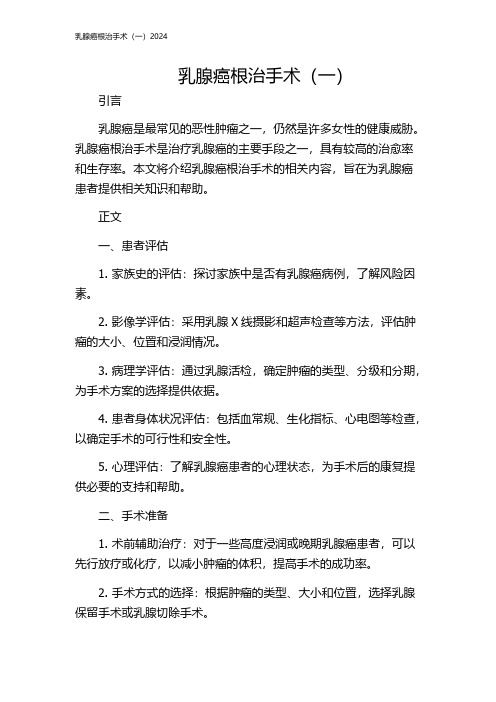 乳腺癌根治手术（一）2024

乳腺癌根治手术（一）

引言

乳腺癌是最常见的恶性肿瘤之一，仍然是许多女性的健康威胁。乳腺癌根治手术是治疗乳腺癌的主要手段之一，具有较高的治愈率和生存率。本文将介绍乳腺癌根治手术的相关内容，旨在为乳腺癌患者提供相关知识和帮助。

正文

一、患者评估

1. 家族史的评估：探讨家族中是否有乳腺癌病例，了解风险因素。

2. 影像学评估：采用乳腺 X 线摄影和超声检查等方法，评估肿瘤的大小、位置和浸润情况。

3. 病理学评估：通过乳腺活检，确定肿瘤的类型、分级和分期，为手术方案的选择提供依据。

4. 患者身体状况评估：包括血常规、生化指标、心电图等检查，以确定手术的可行性和安全性。

5. 心理评估：了解乳腺癌患者的心理状态，为手术后的康复提供必要的支持和帮助。

二、手术准备

1. 术前辅助治疗：对于一些高度浸润或晚期乳腺癌患者，可以先行放疗或化疗，以减小肿瘤的体积，提高手术的成功率。

2. 手术方式的选择：根据肿瘤的类型、大小和位置，选择乳腺保留手术或乳腺切除手术。